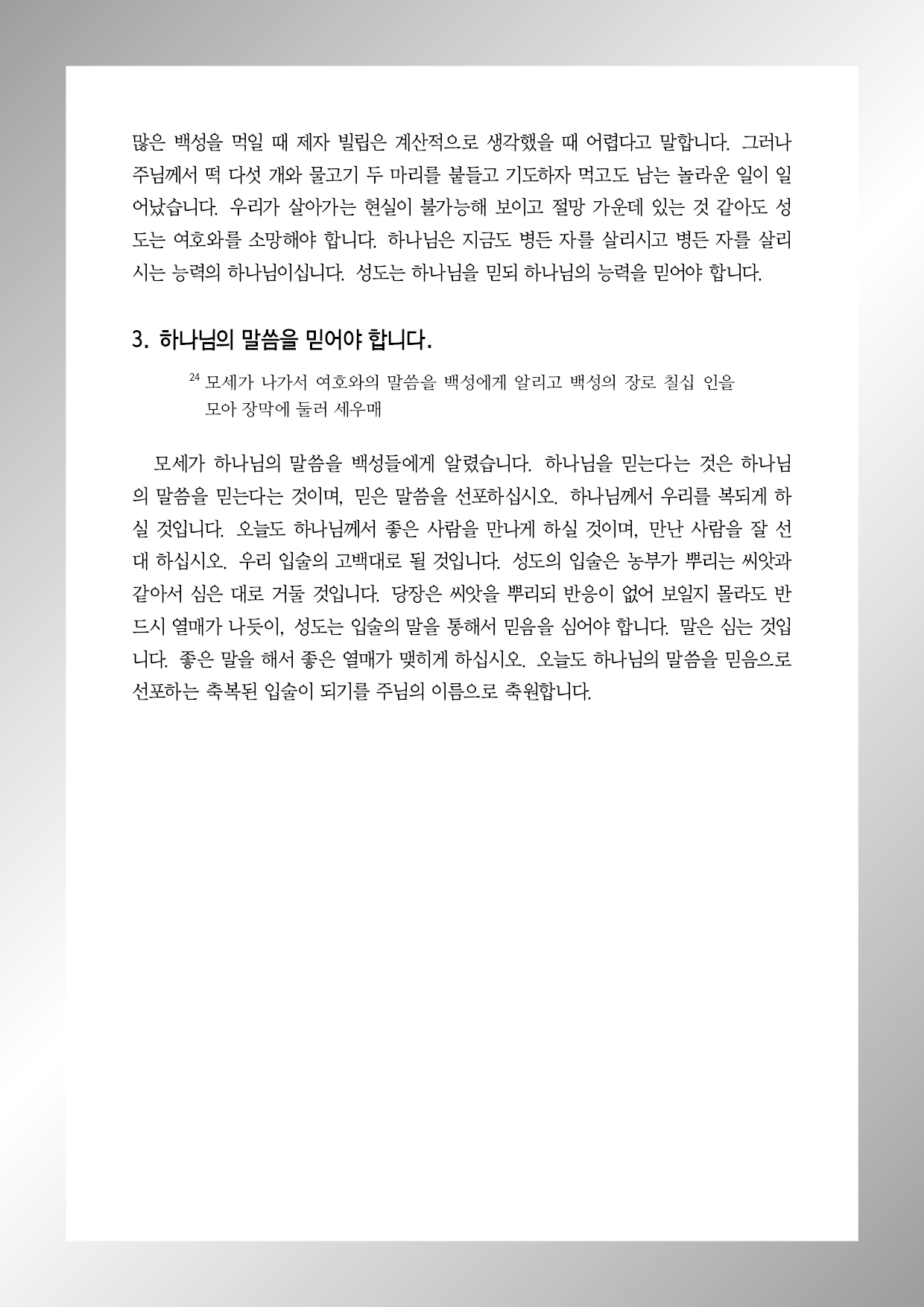 많은 백성을 먹일 때 제자 빌립은 계산적으로 생각했을 때 어렵다고 말합니다. 그러나 주님께서 떡 다섯 개와 물고기 두 마리를 붙들고 기도하자 먹고도 남는 놀라운 일이 일어났습니다. 우리가 살아가는 현실이 불가능해 보이고 절망 가운데 있는 것 같아도 성도는 여호와를 소망해야 합니다. 하나님은 지금도 병든 자를 살리시고 병든 자를 살리시는 능력의 하나님이십니다. 성도는 하나님을 믿되 하나님의 능력을 믿어야 합니다.

3. 하나님의 말씀을 믿어야 합니다.

$^{24}$ 모세가 나가서 여호와의 말씀을 백성에게 알리고 백성의 장로 칠십 인을 모아 장막에 둘러 세우매

모세가 하나님의 말씀을 백성들에게 알렸습니다. 하나님을 믿는다는 것은 하나님의 말씀을 믿는다는 것이며, 믿은 말씀을 선포하십시오. 하나님께서 우리를 복되게 하실 것입니다. 오늘도 하나님께서 좋은 사람을 만나게 하실 것이며, 만난 사람을 잘 선대 하십시오. 우리 입술의 고백대로 될 것입니다. 성도의 입술은 농부가 뿌리는 씨앗과 같아서 심은 대로 거둘 것입니다. 당장은 씨앗을 뿌리되 반응이 없어 보일지 몰라도 반드시 열매가 나듯이, 성도는 입술의 말을 통해서 믿음을 심어야 합니다. 말은 심는 것입니다. 좋은 말을 해서 좋은 열매가 맺히게 하십시오. 오늘도 하나님의 말씀을 믿음으로 선포하는 축복된 입술이 되기를 주님의 이름으로 축원합니다.